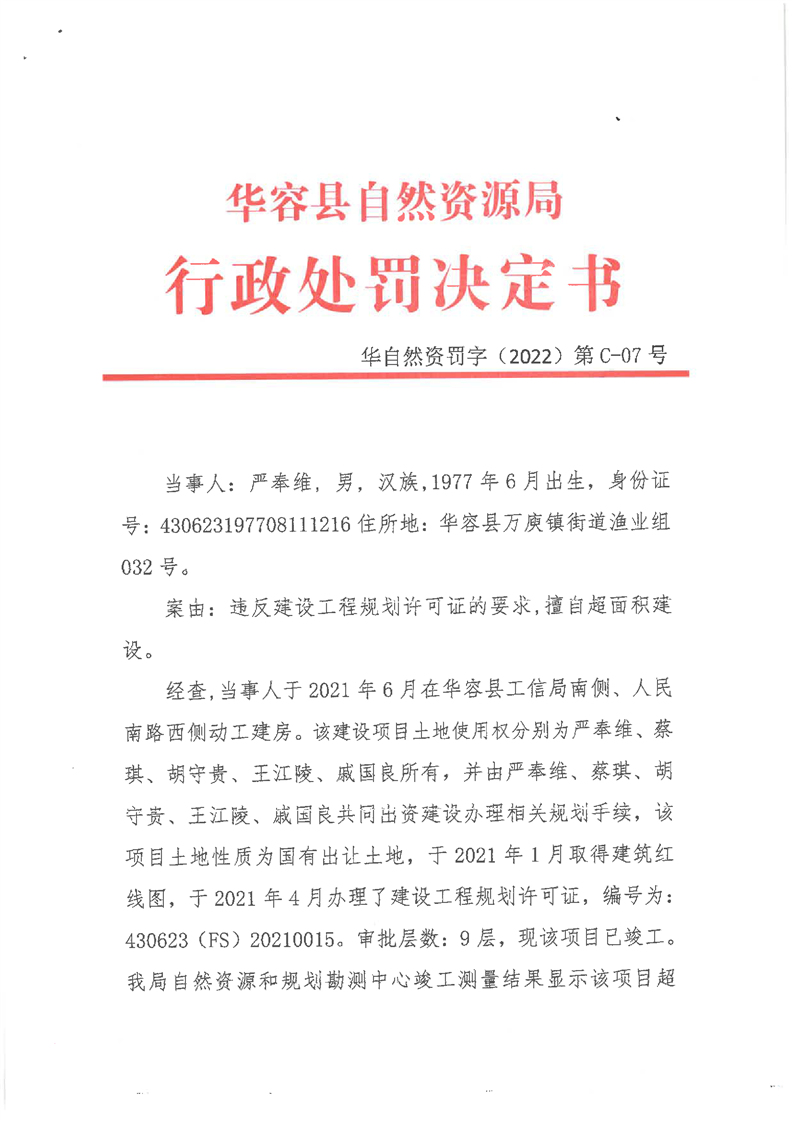 华容县自然资源局
行政处罚决定书

华自然资罚字（2022）第 C-07 号

当事人：严奉维，男，汉族，1977 年 6 月出生，身份证号：430623197708111216 住所地：华容县万庾镇街道渔业组 032 号。

案由：违反建设工程规划许可证的要求，擅自超面积建设。

经查，当事人于 2021 年 6 月在华容县工信局南侧、人民南路西侧动工建房。该建设项目土地使用权分别为严奉维、蔡琪、胡守贵、王江陵、戚国良所有，并由严奉维、蔡琪、胡守贵、王江陵、戚国良共同出资建设办理相关规划手续，该项目土地性质为国有出让土地，于 2021 年 1 月取得建筑红线图，于 2021 年 4 月办理了建设工程规划许可证，编号为：430623（FS）20210015。审批层数：9 层，现该项目已竣工。我局自然资源和规划勘测中心竣工测量结果显示该项目超